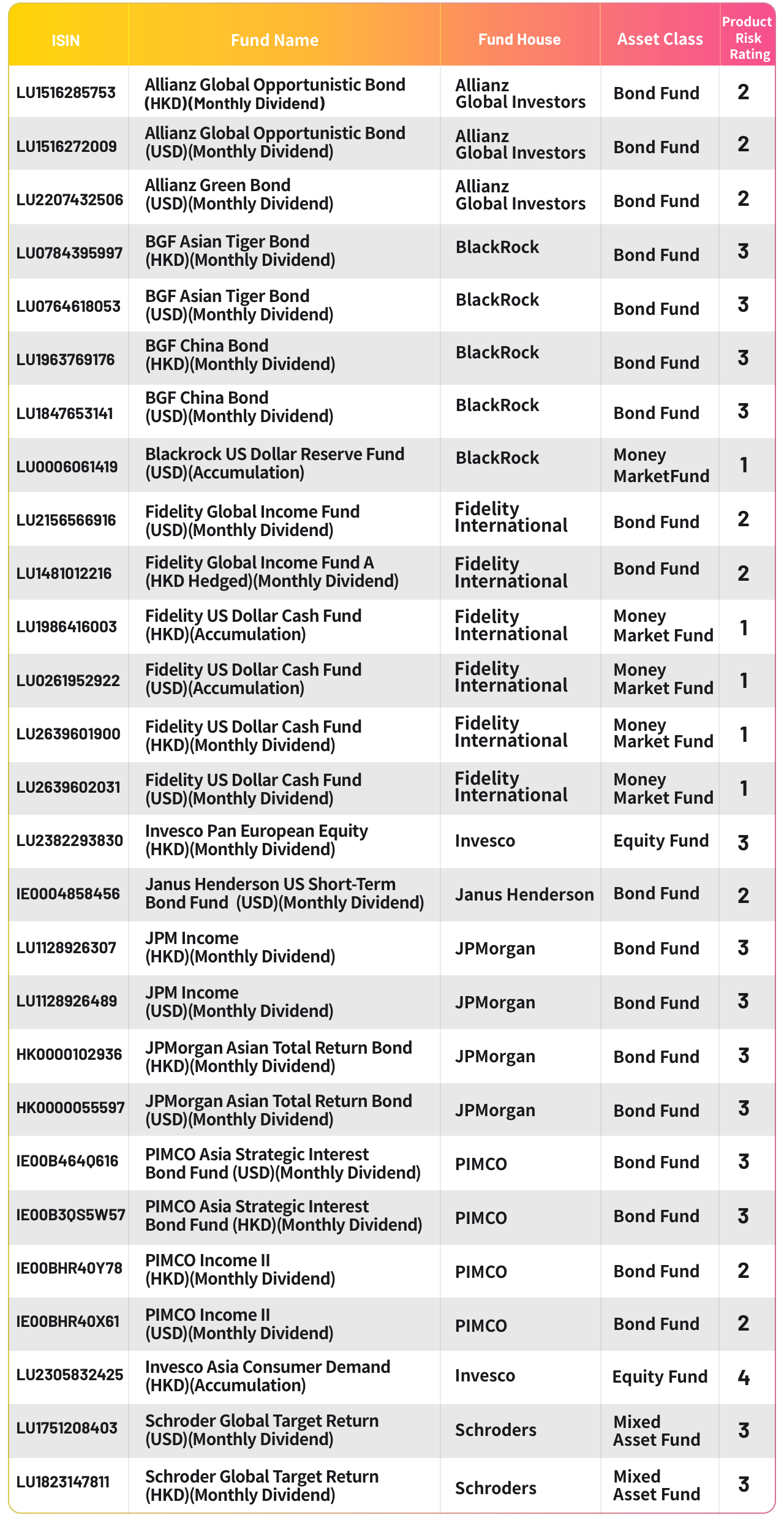 | ISIN | Fund Name | Fund House | Asset Class | Product Risk Rating |
|---|---|---|---|---|
| LU1516285753 | Allianz Global Opportunistic Bond (HKD)(Monthly Dividend) | Allianz Global Investors | Bond Fund | 2 |
| LU1516272009 | Allianz Global Opportunistic Bond (USD)(Monthly Dividend) | Allianz Global Investors | Bond Fund | 2 |
| LU2207432506 | Allianz Green Bond (USD)(Monthly Dividend) | Allianz Global Investors | Bond Fund | 2 |
| LU0784395997 | BGF Asian Tiger Bond (HKD)(Monthly Dividend) | BlackRock | Bond Fund | 3 |
| LU0764618053 | BGF Asian Tiger Bond (USD)(Monthly Dividend) | BlackRock | Bond Fund | 3 |
| LU1963769176 | BGF China Bond (HKD)(Monthly Dividend) | BlackRock | Bond Fund | 3 |
| LU1847653141 | BGF China Bond (USD)(Monthly Dividend) | BlackRock | Bond Fund | 3 |
| LU0006061419 | Blackrock US Dollar Reserve Fund (USD)(Accumulation) | BlackRock | Money MarketFund | 1 |
| LU2156566916 | Fidelity Global Income Fund (USD)(Monthly Dividend) | Fidelity International | Bond Fund | 2 |
| LU1481012216 | Fidelity Global Income Fund A (HKD Hedged)(Monthly Dividend) | Fidelity International | Bond Fund | 2 |
| LU1986416003 | Fidelity US Dollar Cash Fund (HKD)(Accumulation) | Fidelity International | Money Market Fund | 1 |
| LU0261952922 | Fidelity US Dollar Cash Fund (USD)(Accumulation) | Fidelity International | Money Market Fund | 1 |
| LU2639601900 | Fidelity US Dollar Cash Fund (HKD)(Monthly Dividend) | Fidelity International | Money Market Fund | 1 |
| LU2639602031 | Fidelity US Dollar Cash Fund (USD)(Monthly Dividend) | Fidelity International | Money Market Fund | 1 |
| LU2382293830 | Invesco Pan European Equity (HKD)(Monthly Dividend) | Invesco | Equity Fund | 3 |
| IE0004858456 | Janus Henderson US Short-Term Bond Fund (USD)(Monthly Dividend) | Janus Henderson | Bond Fund | 2 |
| LU1128926307 | JPM Income (HKD)(Monthly Dividend) | JPMorgan | Bond Fund | 3 |
| LU1128926489 | JPM Income (USD)(Monthly Dividend) | JPMorgan | Bond Fund | 3 |
| HK0000102936 | JPMorgan Asian Total Return Bond (HKD)(Monthly Dividend) | JPMorgan | Bond Fund | 3 |
| HK0000055597 | JPMorgan Asian Total Return Bond (USD)(Monthly Dividend) | JPMorgan | Bond Fund | 3 |
| IE00B464Q616 | PIMCO Asia Strategic Interest Bond Fund (USD)(Monthly Dividend) | PIMCO | Bond Fund | 3 |
| IE00B3QS5W57 | PIMCO Asia Strategic Interest Bond Fund (HKD)(Monthly Dividend) | PIMCO | Bond Fund | 3 |
| IE00BHR40Y78 | PIMCO Income II (HKD)(Monthly Dividend) | PIMCO | Bond Fund | 2 |
| IE00BHR40X61 | PIMCO Income II (USD)(Monthly Dividend) | PIMCO | Bond Fund | 2 |
| LU2305832425 | Invesco Asia Consumer Demand (HKD)(Accumulation) | Invesco | Equity Fund | 4 |
| LU1751208403 | Schroder Global Target Return (USD)(Monthly Dividend) | Schroders | Mixed Asset Fund | 3 |
| LU1823147811 | Schroder Global Target Return (HKD)(Monthly Dividend) | Schroders | Mixed Asset Fund | 3 |